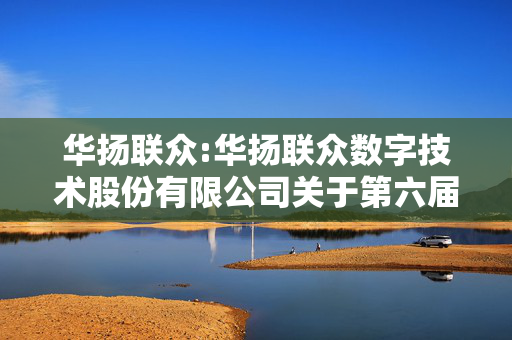 华扬联众:华扬联众数字技术股份有限公司关于第六届